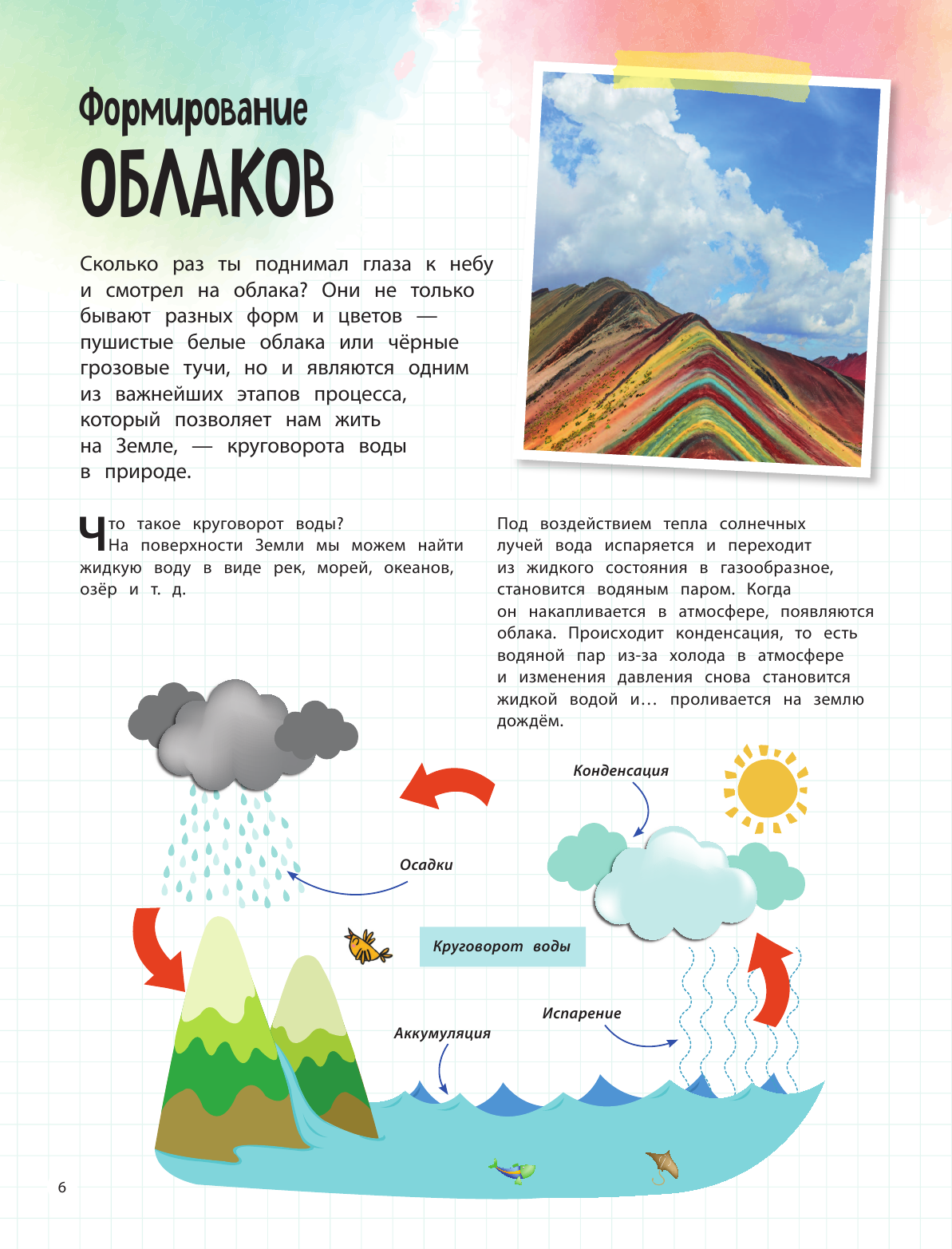 Формирование
ОБЛАКОВ

Сколько раз ты поднимал глаза к небу и смотрел на облака? Они не только бывают разных форм и цветов — пушистые белые облака или чёрные грозовые тучи, но и являются одним из важнейших этапов процесса, который позволяет нам жить на Земле, — круговорота воды в природе.

Что такое круговорот воды? На поверхности Земли мы можем найти жидкую воду в виде рек, морей, океанов, озёр и т. д.

Под воздействием тепла солнечных лучей вода испаряется и переходит из жидкого состояния в газообразное, становится водяным паром. Когда он накапливается в атмосфере, появляются облака. Происходит конденсация, то есть водяной пар из-за холода в атмосфере и изменения давления снова становится жидкой водой и… проливается на землю дождём.

Конденсация

Осадки

Круговорот воды

Испарение

Аккумуляция

6